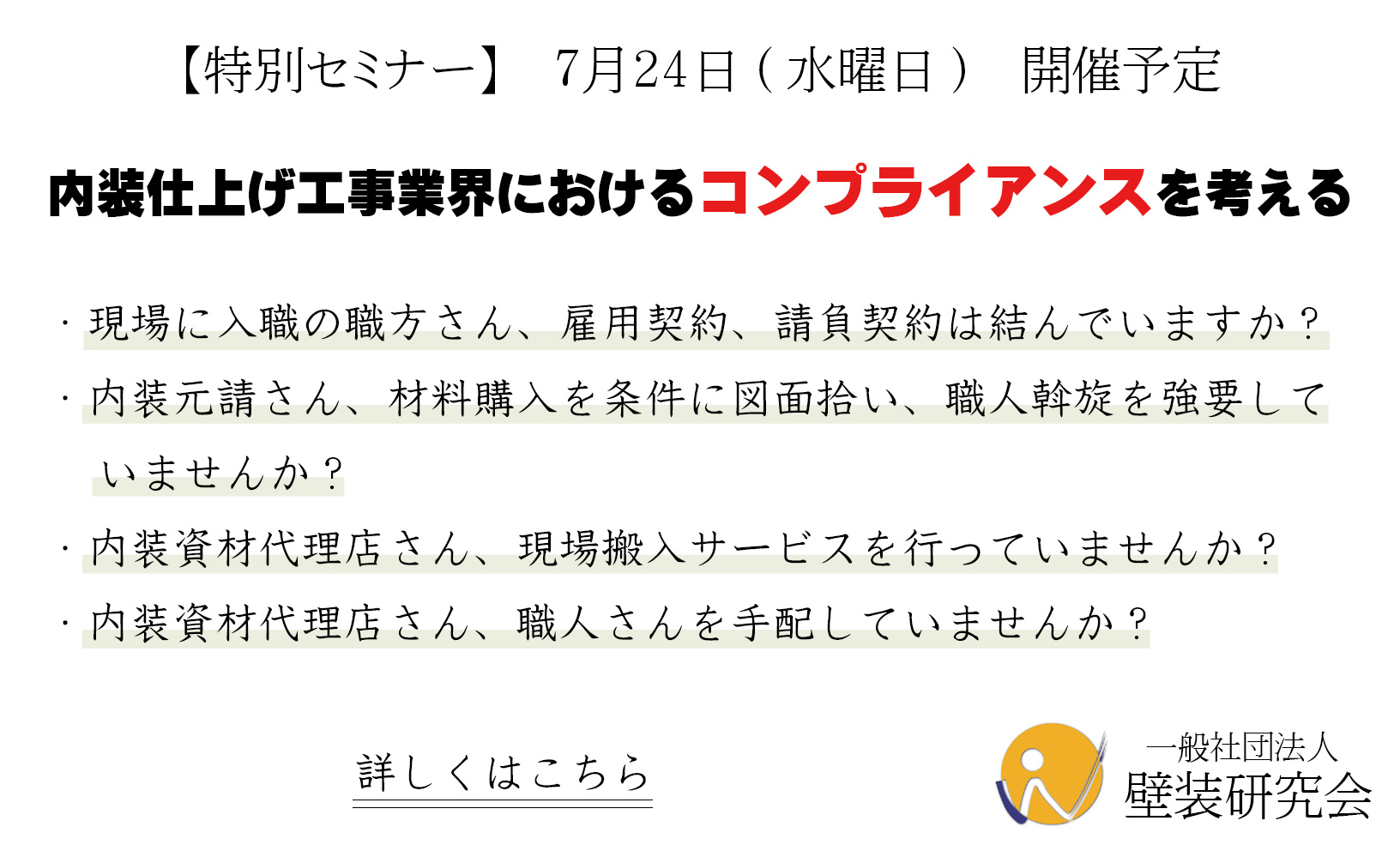 【特別セミナー】 7月24日（水曜日） 開催予定

内装仕上げ工事業界におけるコンプライアンスを考える

・現場に入職の職方さん、雇用契約、請負契約は結んでいますか？

・内装元請さん、材料購入を条件に図面拾い、職人斡旋を強要していませんか？

・内装資材代理店さん、現場搬入サービスを行っていませんか？

・内装資材代理店さん、職人さんを手配していませんか？

詳しくはこちら

一般社団法人
壁装研究会